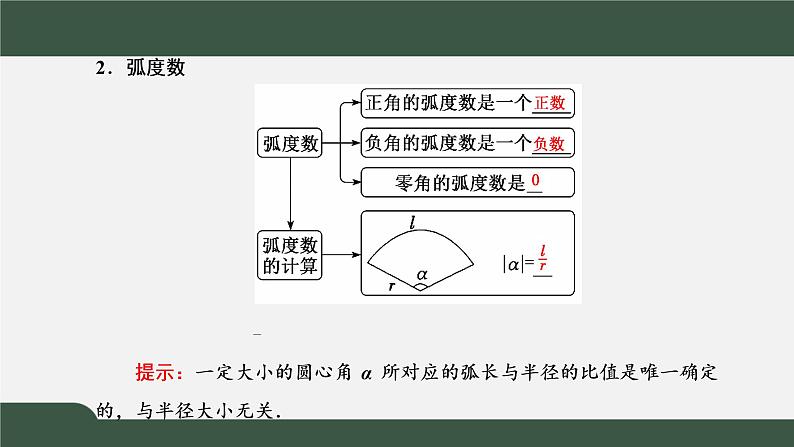 2．弧度数

弧度数

正角的弧度数是一个正数

负角的弧度数是一个负数

零角的弧度数是0

弧度数的计算

$l$

$\alpha$

$r$

$|\alpha|=\frac{l}{r}$

提示：一定大小的圆心角$\alpha$所对应的弧长与半径的比值是唯一确定的，与半径大小无关．